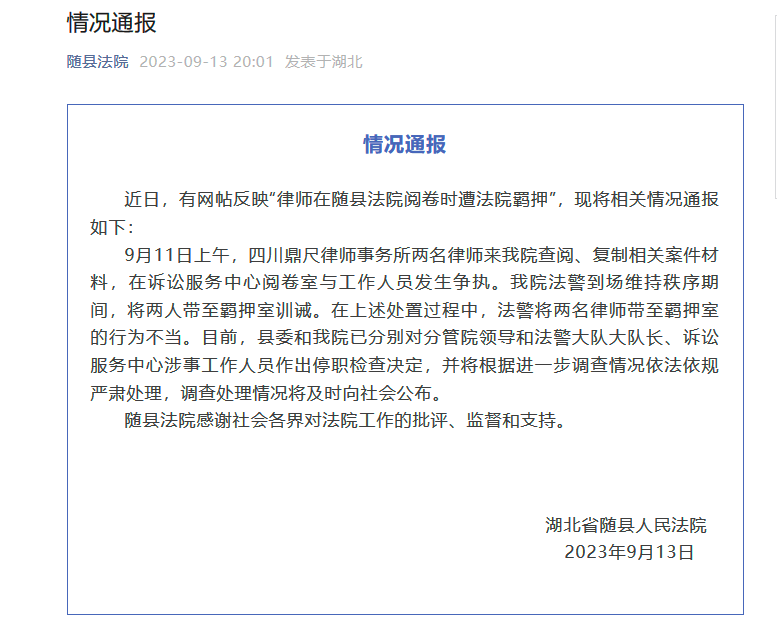 情况通报

随县法院 2023-09-13 20:01 发表于湖北

情况通报

近日，有网帖反映“律师在随县法院阅卷时遭法院羁押”，现将相关情况通报如下：

9月11日上午，四川鼎尺律师事务所两名律师来我院查阅、复制相关案件材料，在诉讼服务中心阅卷室与工作人员发生争执。我院法警到场维持秩序期间，将两人带至羁押室训诫。在上述处置过程中，法警将两名律师带至羁押室的行为不当。目前，县委和我院已分别对分管院领导和法警大队大队长、诉讼服务中心涉事工作人员作出停职检查决定，并将根据进一步调查情况依法依规严肃处理，调查处理情况将及时向社会公布。

随县法院感谢社会各界对法院工作的批评、监督和支持。

湖北省随县人民法院
2023年9月13日